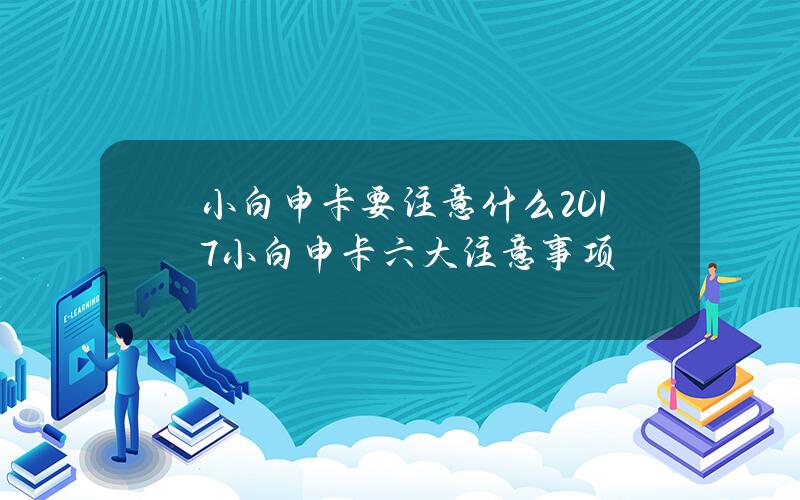 小白申卡要注意什么2017小白申卡六大注意事项

E-LEARNING